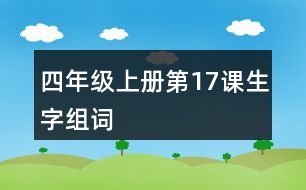 四年级上册第17课生字组词